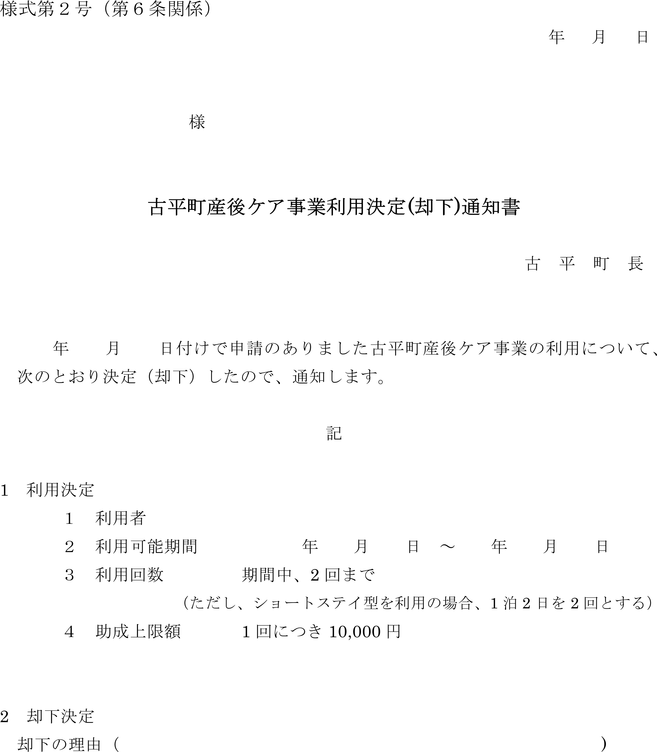 様式第２号（第６条関係）

年　月　日

様

古平町産後ケア事業利用決定(却下)通知書

古　平　町　長

年　　月　　日付けで申請のありました古平町産後ケア事業の利用について、次のとおり決定（却下）したので、通知します。

記

1　利用決定
1　利用者
2　利用可能期間　　年　　月　　日　～　　年　　月　　日
3　利用回数　　期間中、2回まで
（ただし、ショートステイ型を利用の場合、1泊2日を2回とする）
4　助成上限額　　1回につき 10,000 円

2　却下決定
却下の理由（　　　　　　　　　　　　　　　　　　　　）